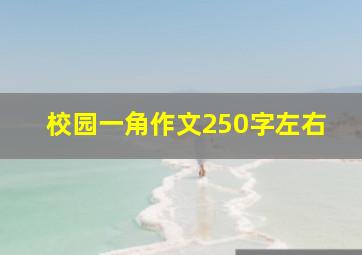 校园一角作文250字左右